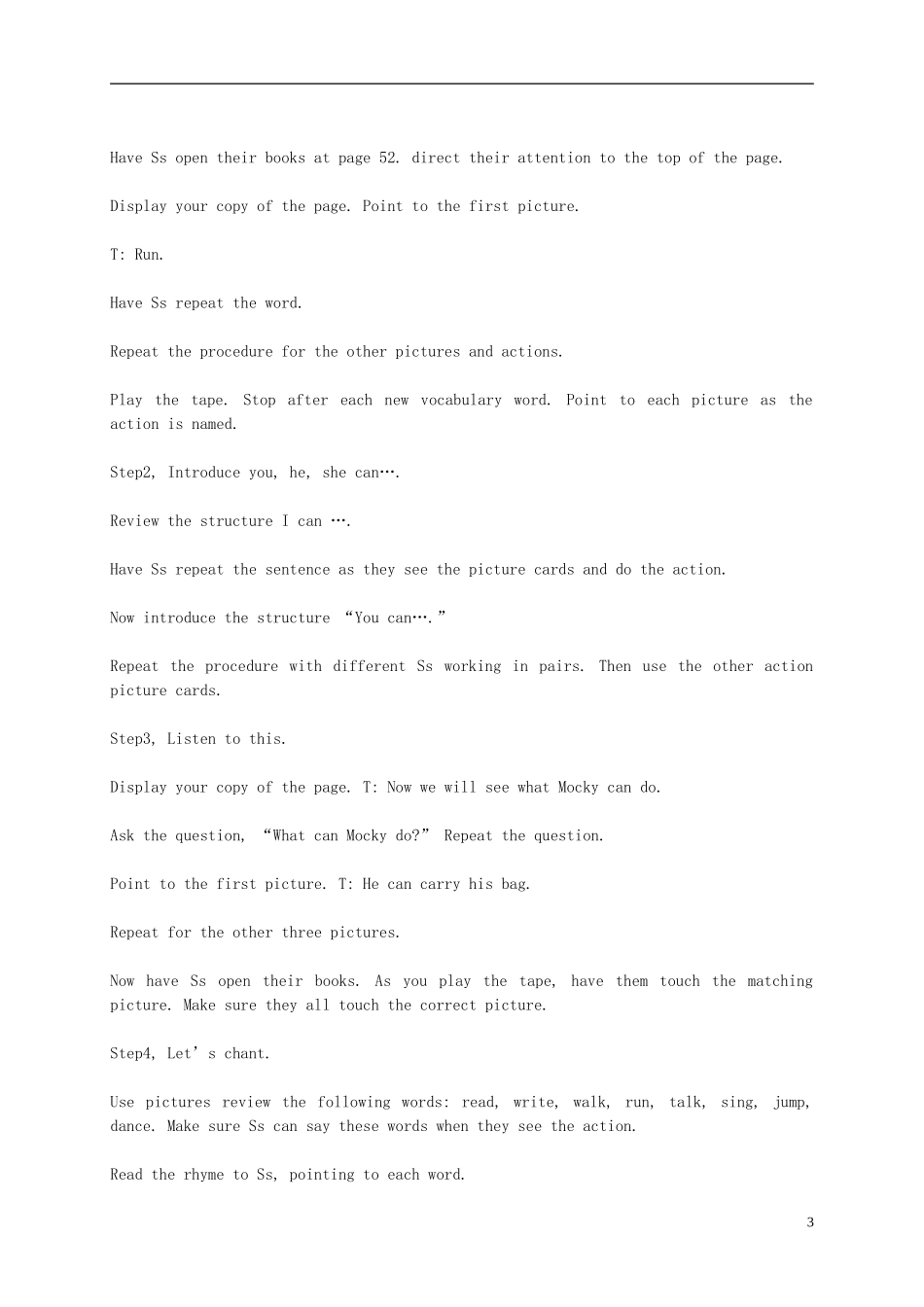 Have Ss open their books at page 52. direct their attention to the top of the page.

Display your copy of the page. Point to the first picture.

T: Run.

Have Ss repeat the word.

Repeat the procedure for the other pictures and actions.

Play the tape. Stop after each new vocabulary word. Point to each picture as the action is named.

Step2, Introduce you, he, she can….

Review the structure I can ….

Have Ss repeat the sentence as they see the picture cards and do the action.

Now introduce the structure “You can….”

Repeat the procedure with different Ss working in pairs. Then use the other action picture cards.

Step3, Listen to this.

Display your copy of the page. T: Now we will see what Mocky can do.

Ask the question, “What can Mocky do?” Repeat the question.

Point to the first picture. T: He can carry his bag.

Repeat for the other three pictures.

Now have Ss open their books. As you play the tape, have them touch the matching picture. Make sure they all touch the correct picture.

Step4, Let’s chant.

Use pictures review the following words: read, write, walk, run, talk, sing, jump, dance. Make sure Ss can say these words when they see the action.

Read the rhyme to Ss, pointing to each word.

3